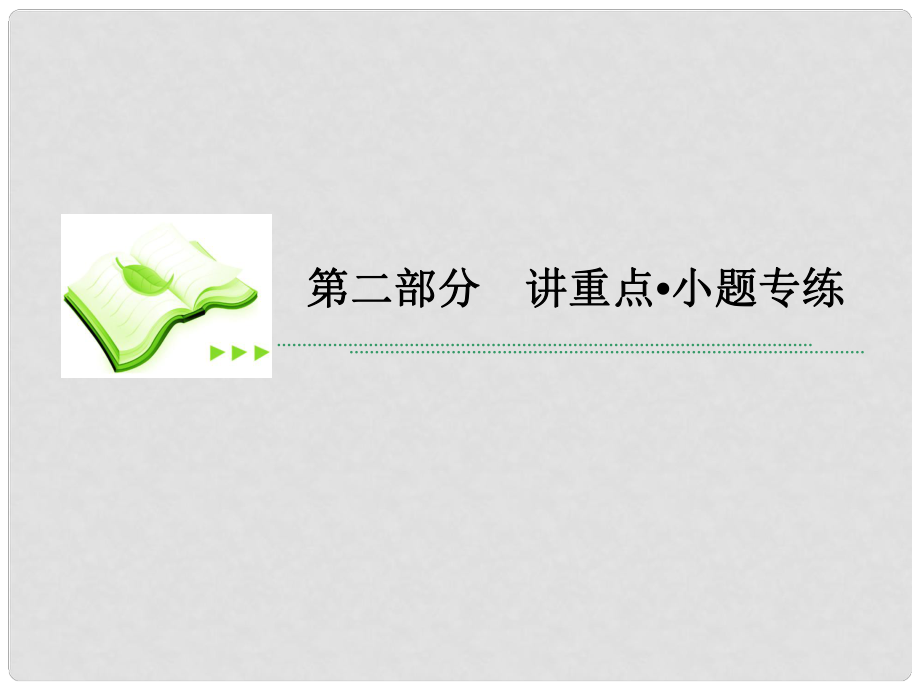 第二部分　讲重点•小题专练